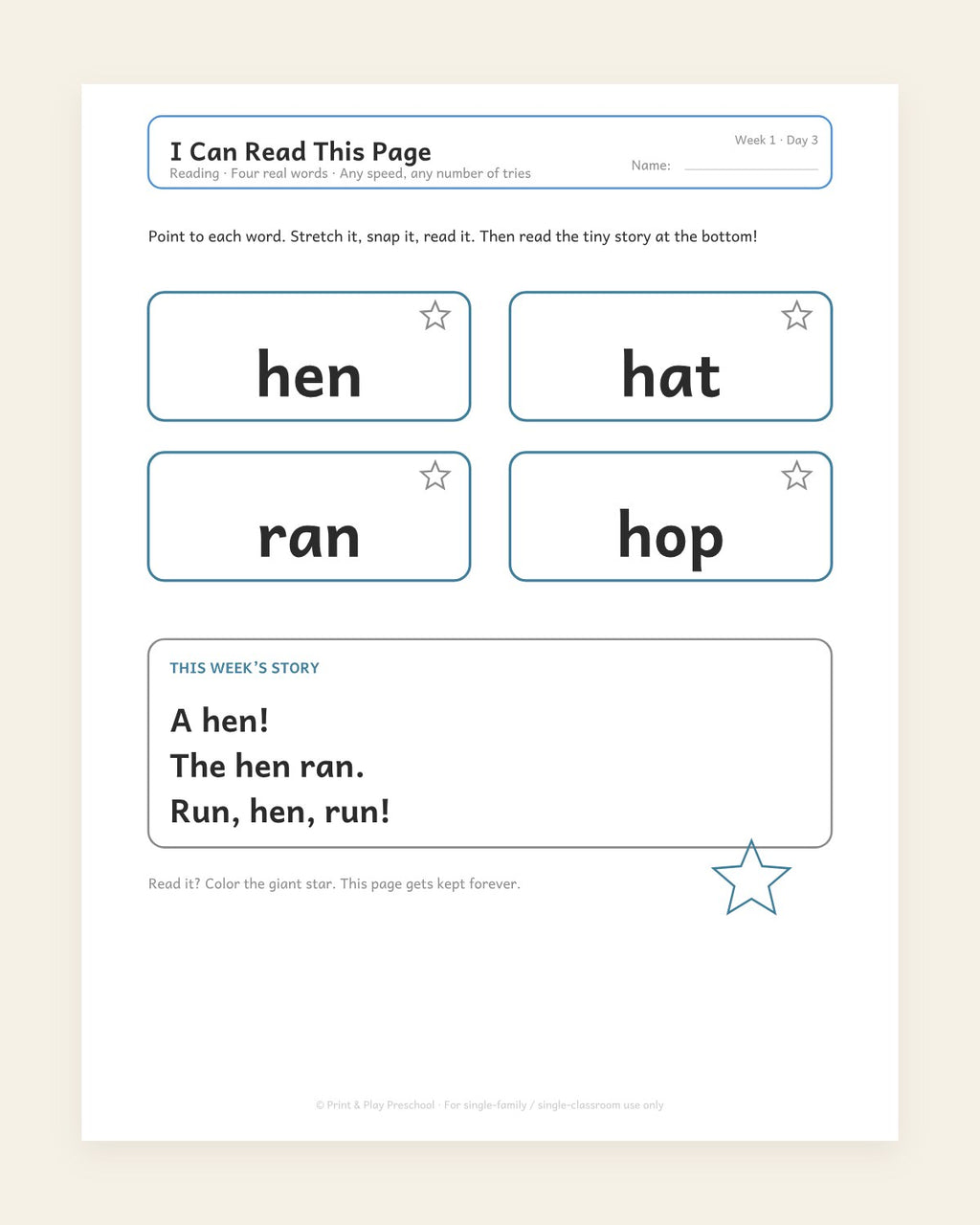 I Can Read This Page
Reading · Four real words · Any speed, any number of tries

Week 1 · Day 3
Name:

Point to each word. Stretch it, snap it, read it. Then read the tiny story at the bottom!

hen

hat

ran

hop

THIS WEEK'S STORY

A hen!
The hen ran.
Run, hen, run!

Read it? Color the giant star. This page gets kept forever.

© Print & Play Preschool · For single-family / single-classroom use only